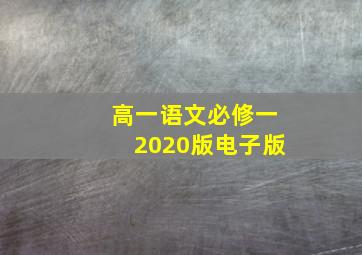 高一语文必修一
2020版电子版